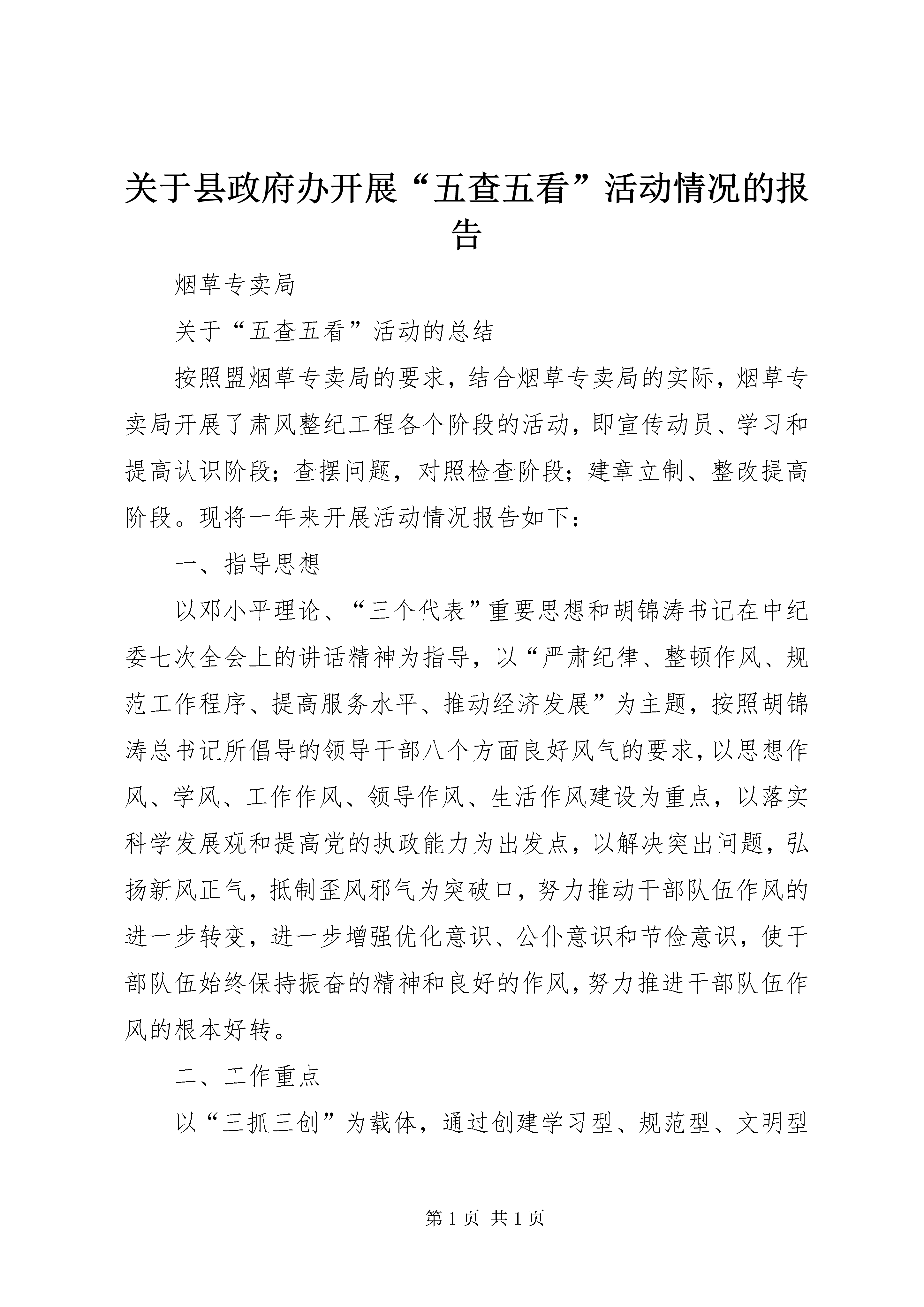 关于县政府办开展“五查五看”活动情况的报告

烟草专卖局

关于“五查五看”活动的总结

按照盟烟草专卖局的要求，结合烟草专卖局的实际，烟草专卖局开展了肃风整纪工程各个阶段的活动，即宣传动员、学习和提高认识阶段；查摆问题，对照检查阶段；建章立制、整改提高阶段。现将一年来开展活动情况报告如下：

一、指导思想

以邓小平理论、“三个代表”重要思想和胡锦涛书记在中纪委七次全会上的讲话精神为指导，以“严肃纪律、整顿作风、规范工作程序、提高服务水平、推动经济发展”为主题，按照胡锦涛总书记所倡导的领导干部八个方面良好风气的要求，以思想作风、学风、工作作风、领导作风、生活作风建设为重点，以落实科学发展观和提高党的执政能力为出发点，以解决突出问题，弘扬新风正气，抵制歪风邪气为突破口，努力推动干部队伍作风的进一步转变，进一步增强优化意识、公仆意识和节俭意识，使干部队伍始终保持振奋的精神和良好的作风，努力推进干部队伍作风的根本好转。

二、工作重点

以“三抓三创”为载体，通过创建学习型、规范型、文明型

第 1 页 共 1 页